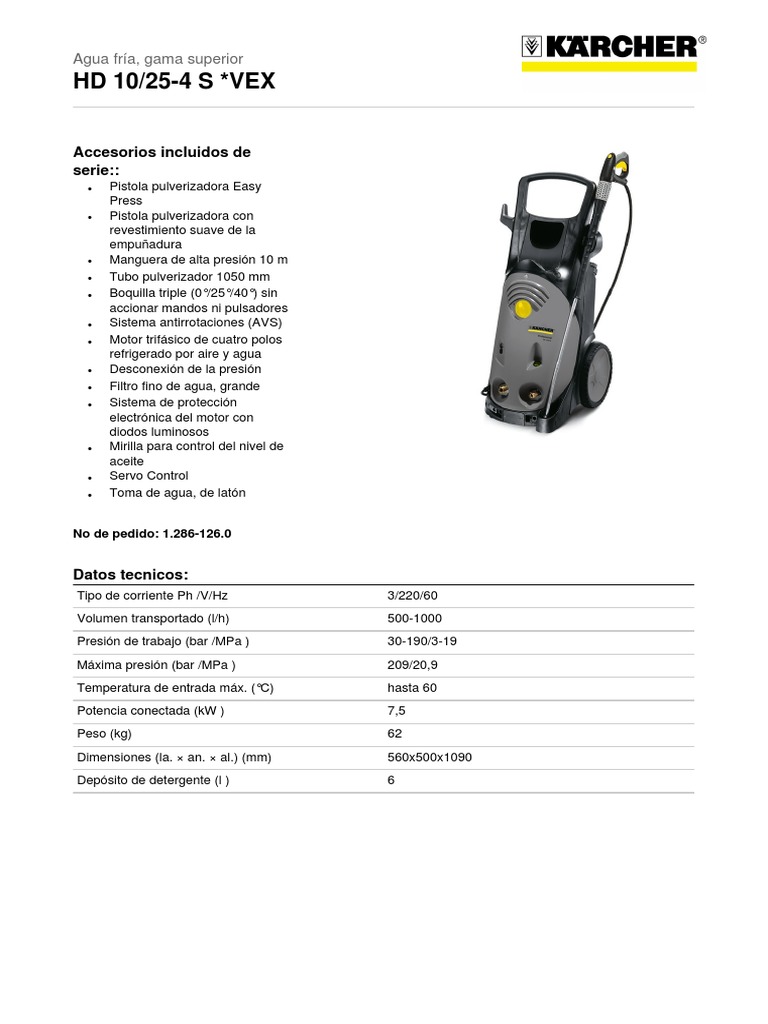 Agua fría, gama superior
HD 10/25-4 S *VEX

KÄRCHER®

Accesorios incluidos de serie::
- Pistola pulverizadora Easy Press
- Pistola pulverizadora con revestimiento suave de la empuñadura
- Manguera de alta presión 10 m
- Tubo pulverizador 1050 mm
- Boquilla triple (0°/25°/40°) sin accionar mandos ni pulsadores
- Sistema antirrotaciones (AVS)
- Motor trifásico de cuatro polos refrigerado por aire y agua
- Desconexión de la presión
- Filtro fino de agua, grande
- Sistema de protección electrónica del motor con diodos luminosos
- Mirilla para control del nivel de aceite
- Servo Control
- Toma de agua, de latón

No de pedido: 1.286-126.0

Datos tecnicos:

| | |
|---|---|
| Tipo de corriente Ph /V/Hz | 3/220/60 |
| Volumen transportado (l/h) | 500-1000 |
| Presión de trabajo (bar /MPa ) | 30-190/3-19 |
| Máxima presión (bar /MPa ) | 209/20,9 |
| Temperatura de entrada máx. (°C) | hasta 60 |
| Potencia conectada (kW ) | 7,5 |
| Peso (kg) | 62 |
| Dimensiones (la. × an. × al.) (mm) | 560x500x1090 |
| Depósito de detergente (l ) | 6 |